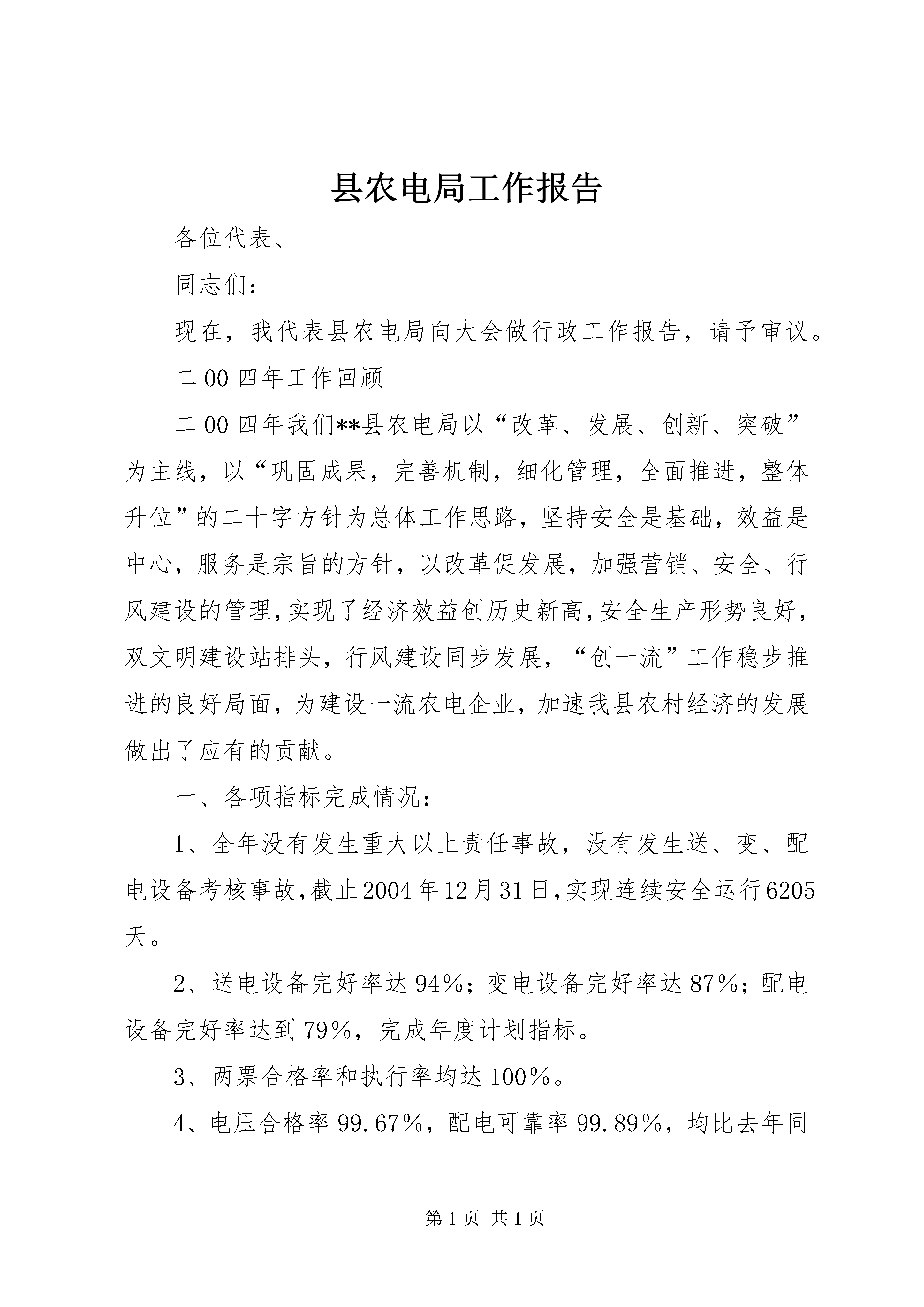 县农电局工作报告

各位代表、

同志们：

现在，我代表县农电局向大会做行政工作报告，请予审议。

二00四年工作回顾

二00四年我们**县农电局以“改革、发展、创新、突破”为主线，以“巩固成果，完善机制，细化管理，全面推进，整体升位”的二十字方针为总体工作思路，坚持安全是基础，效益是中心，服务是宗旨的方针，以改革促发展，加强营销、安全、行风建设的管理,实现了经济效益创历史新高,安全生产形势良好，双文明建设站排头，行风建设同步发展，“创一流”工作稳步推进的良好局面，为建设一流农电企业，加速我县农村经济的发展做出了应有的贡献。

一、各项指标完成情况：

1、全年没有发生重大以上责任事故，没有发生送、变、配电设备考核事故,截止2004年12月31日,实现连续安全运行6205天。

2、送电设备完好率达94%；变电设备完好率达87%；配电设备完好率达到79%，完成年度计划指标。

3、两票合格率和执行率均达100%。

4、电压合格率99.67%，配电可靠率99.89%，均比去年同

第1页 共1页